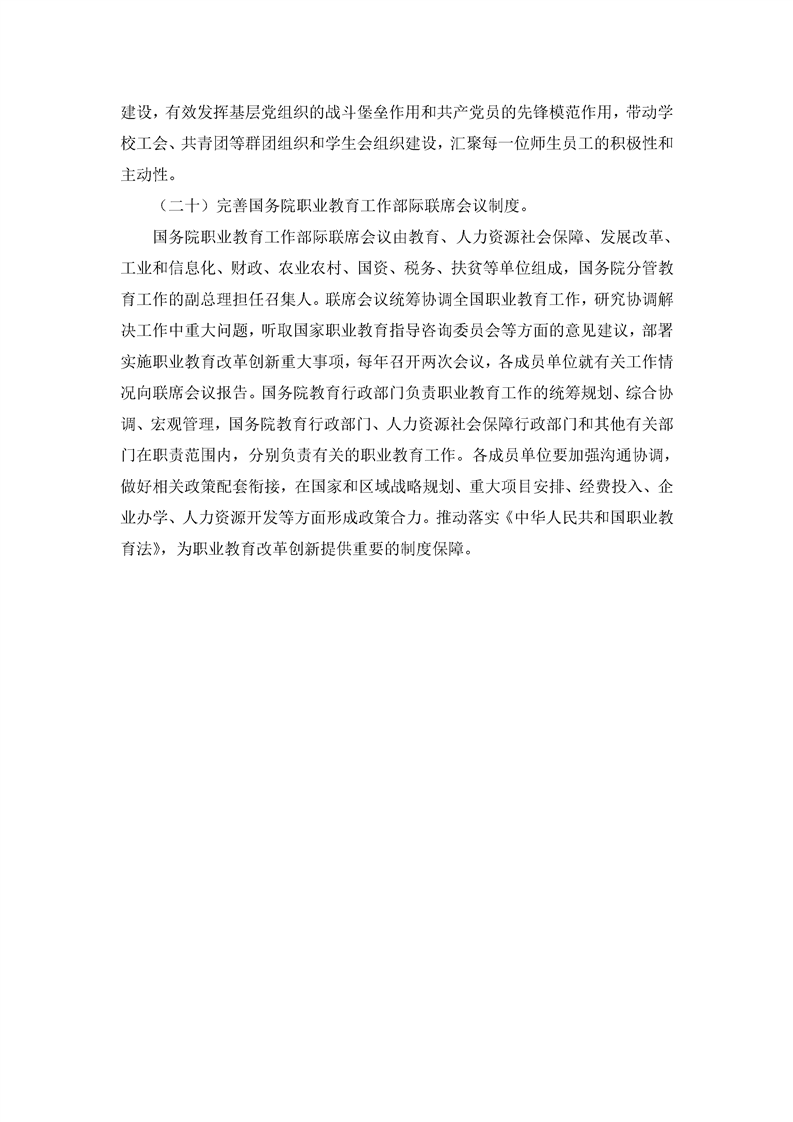 建设，有效发挥基层党组织的战斗堡垒作用和共产党员的先锋模范作用，带动学校工会、共青团等群团组织和学生会组织建设，汇聚每一位师生员工的积极性和主动性。

（二十）完善国务院职业教育工作部际联席会议制度。

国务院职业教育工作部际联席会议由教育、人力资源社会保障、发展改革、工业和信息化、财政、农业农村、国资、税务、扶贫等单位组成，国务院分管教育工作的副总理担任召集人。联席会议统筹协调全国职业教育工作，研究协调解决工作中重大问题，听取国家职业教育指导咨询委员会等方面的意见建议，部署实施职业教育改革创新重大事项，每年召开两次会议，各成员单位就有关工作情况向联席会议报告。国务院教育行政部门负责职业教育工作的统筹规划、综合协调、宏观管理，国务院教育行政部门、人力资源社会保障行政部门和其他有关部门在职责范围内，分别负责有关的职业教育工作。各成员单位要加强沟通协调，做好相关政策配套衔接，在国家和区域战略规划、重大项目安排、经费投入、企业办学、人力资源开发等方面形成政策合力。推动落实《中华人民共和国职业教育法》，为职业教育改革创新提供重要的制度保障。